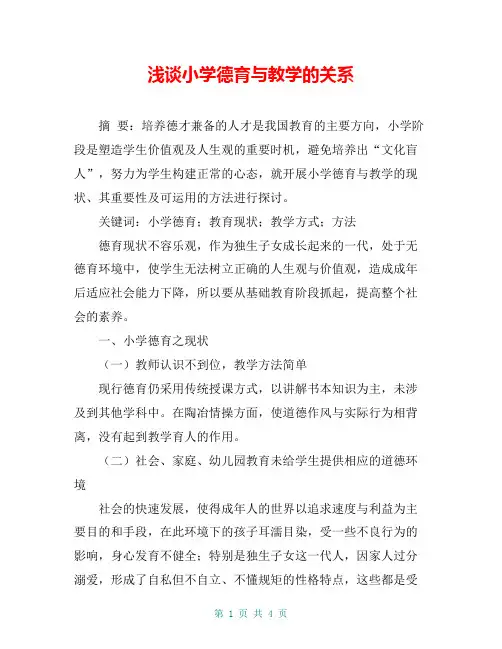 浅谈小学德育与教学的关系

摘 要：培养德才兼备的人才是我国教育的主要方向，小学阶段是塑造学生价值观及人生观的重要时机，避免培养出“文化盲人”，努力为学生构建正常的心态，就开展小学德育与教学的现状、其重要性及可运用的方法进行探讨。

关键词：小学德育；教育现状；教学方式；方法

德育现状不容乐观，作为独生子女成长起来的一代，处于无德育环境中，使学生无法树立正确的人生观与价值观，造成成年后适应社会能力下降，所以要从基础教育阶段抓起，提高整个社会的素养。

一、小学德育之现状

（一）教师认识不到位，教学方法简单

现行德育仍采用传统授课方式，以讲解书本知识为主，未涉及到其他学科中。在陶冶情操方面，使道德作风与实际行为相背离，没有起到教学育人的作用。

（二）社会、家庭、幼儿园教育未给学生提供相应的道德环境

社会的快速发展，使得成年人的世界以追求速度与利益为主要目的和手段，在此环境下的孩子耳濡目染，受一些不良行为的影响，身心发育不健全；特别是独生子女这一代人，因家人过分溺爱，形成了自私但不自立、不懂规矩的性格特点，这些都是受

第 1 页 共 4 页